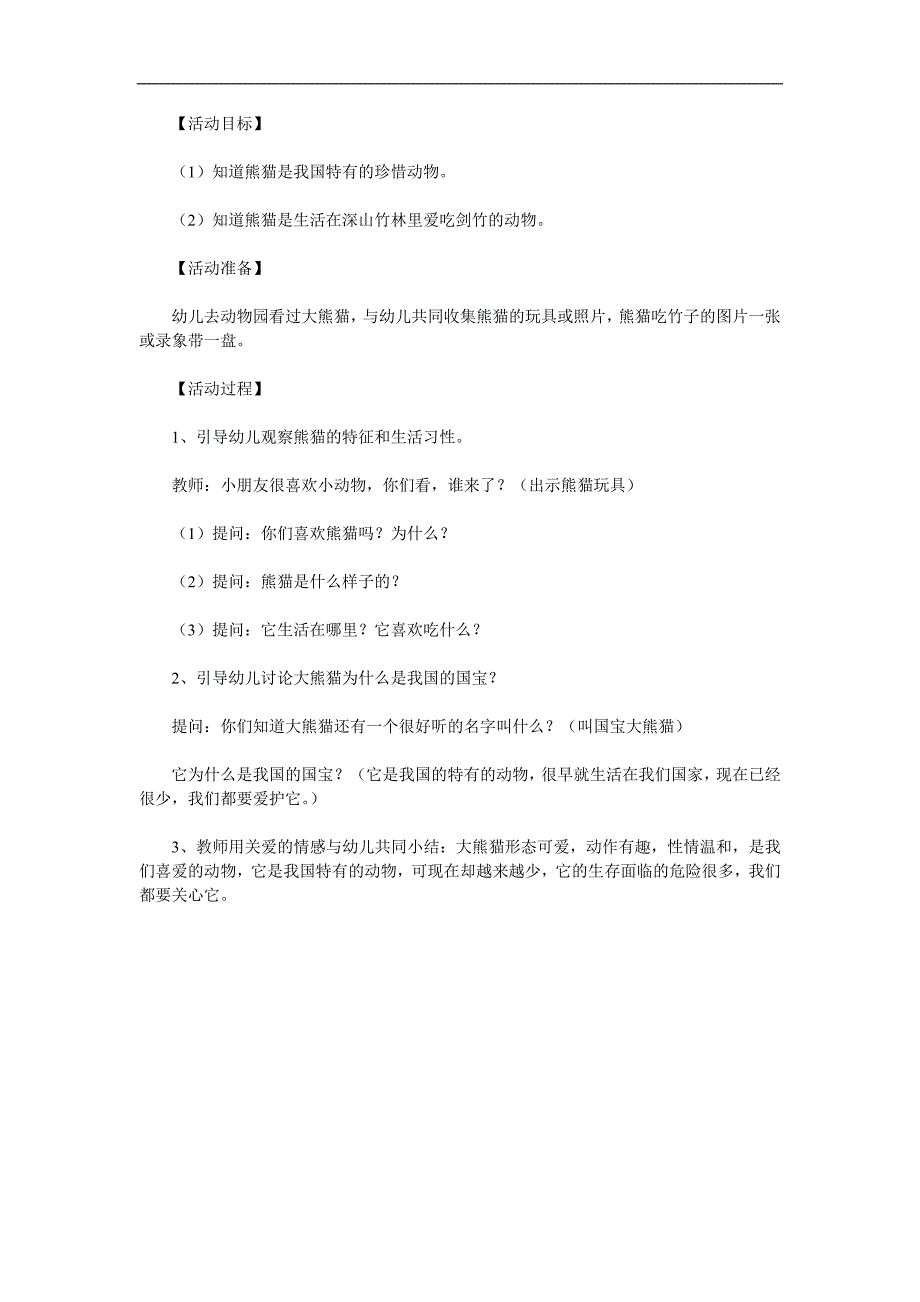 【活动目标】

（1）知道熊猫是我国特有的珍惜动物。

（2）知道熊猫是生活在深山竹林里爱吃剑竹的动物。

【活动准备】

幼儿去动物园看过大熊猫，与幼儿共同收集熊猫的玩具或照片，熊猫吃竹子的图片一张或录象带一盘。

【活动过程】

1、引导幼儿观察熊猫的特征和生活习性。

教师：小朋友很喜欢小动物，你们看，谁来了？（出示熊猫玩具）

（1）提问：你们喜欢熊猫吗？为什么？

（2）提问：熊猫是什么样子的？

（3）提问：它生活在哪里？它喜欢吃什么？

2、引导幼儿讨论大熊猫为什么是我国的国宝？

提问：你们知道大熊猫还有一个很好听的名字叫什么？（叫国宝大熊猫）

它为什么是我国的国宝？（它是我国的特有的动物，很早就生活在我们国家，现在已经很少，我们都要爱护它。）

3、教师用关爱的情感与幼儿共同小结：大熊猫形态可爱，动作有趣，性情温和，是我们喜爱的动物，它是我国特有的动物，可现在却越来越少，它的生存面临的危险很多，我们都要关心它。